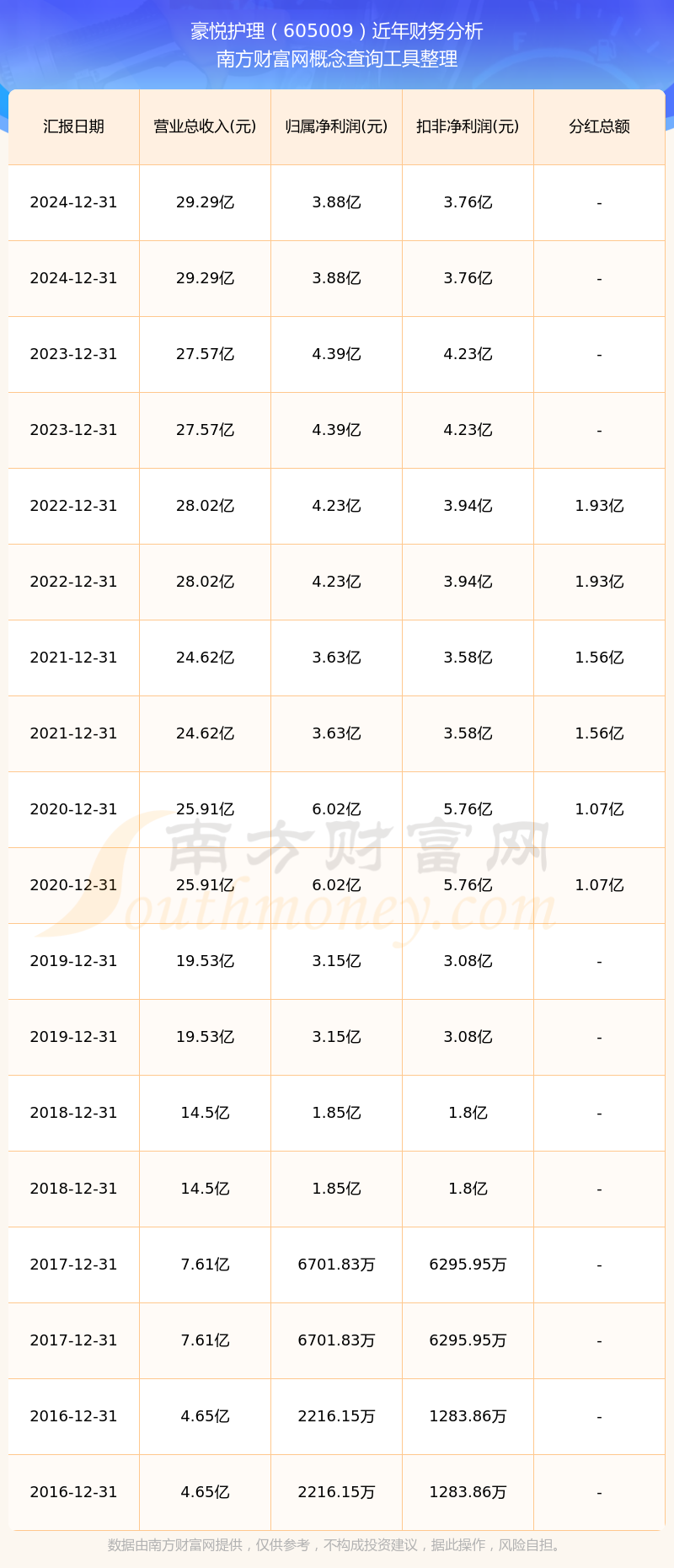 豪悦护理（605009）近年财务分析
南方财富网概念查询工具整理

| 汇报日期 | 营业总收入(元) | 归属净利润(元) | 扣非净利润(元) | 分红总额 |
|---|---|---|---|---|
| 2024-12-31 | 29.29亿 | 3.88亿 | 3.76亿 | - |
| 2024-12-31 | 29.29亿 | 3.88亿 | 3.76亿 | - |
| 2023-12-31 | 27.57亿 | 4.39亿 | 4.23亿 | - |
| 2023-12-31 | 27.57亿 | 4.39亿 | 4.23亿 | - |
| 2022-12-31 | 28.02亿 | 4.23亿 | 3.94亿 | 1.93亿 |
| 2022-12-31 | 28.02亿 | 4.23亿 | 3.94亿 | 1.93亿 |
| 2021-12-31 | 24.62亿 | 3.63亿 | 3.58亿 | 1.56亿 |
| 2021-12-31 | 24.62亿 | 3.63亿 | 3.58亿 | 1.56亿 |
| 2020-12-31 | 25.91亿 | 6.02亿 | 5.76亿 | 1.07亿 |
| 2020-12-31 | 25.91亿 | 6.02亿 | 5.76亿 | 1.07亿 |
| 2019-12-31 | 19.53亿 | 3.15亿 | 3.08亿 | - |
| 2019-12-31 | 19.53亿 | 3.15亿 | 3.08亿 | - |
| 2018-12-31 | 14.5亿 | 1.85亿 | 1.8亿 | - |
| 2018-12-31 | 14.5亿 | 1.85亿 | 1.8亿 | - |
| 2017-12-31 | 7.61亿 | 6701.83万 | 6295.95万 | - |
| 2017-12-31 | 7.61亿 | 6701.83万 | 6295.95万 | - |
| 2016-12-31 | 4.65亿 | 2216.15万 | 1283.86万 | - |
| 2016-12-31 | 4.65亿 | 2216.15万 | 1283.86万 | - |

南方财富网
Southmoney.com

数据由南方财富网提供，仅供参考，不构成投资建议，据此操作，风险自担。